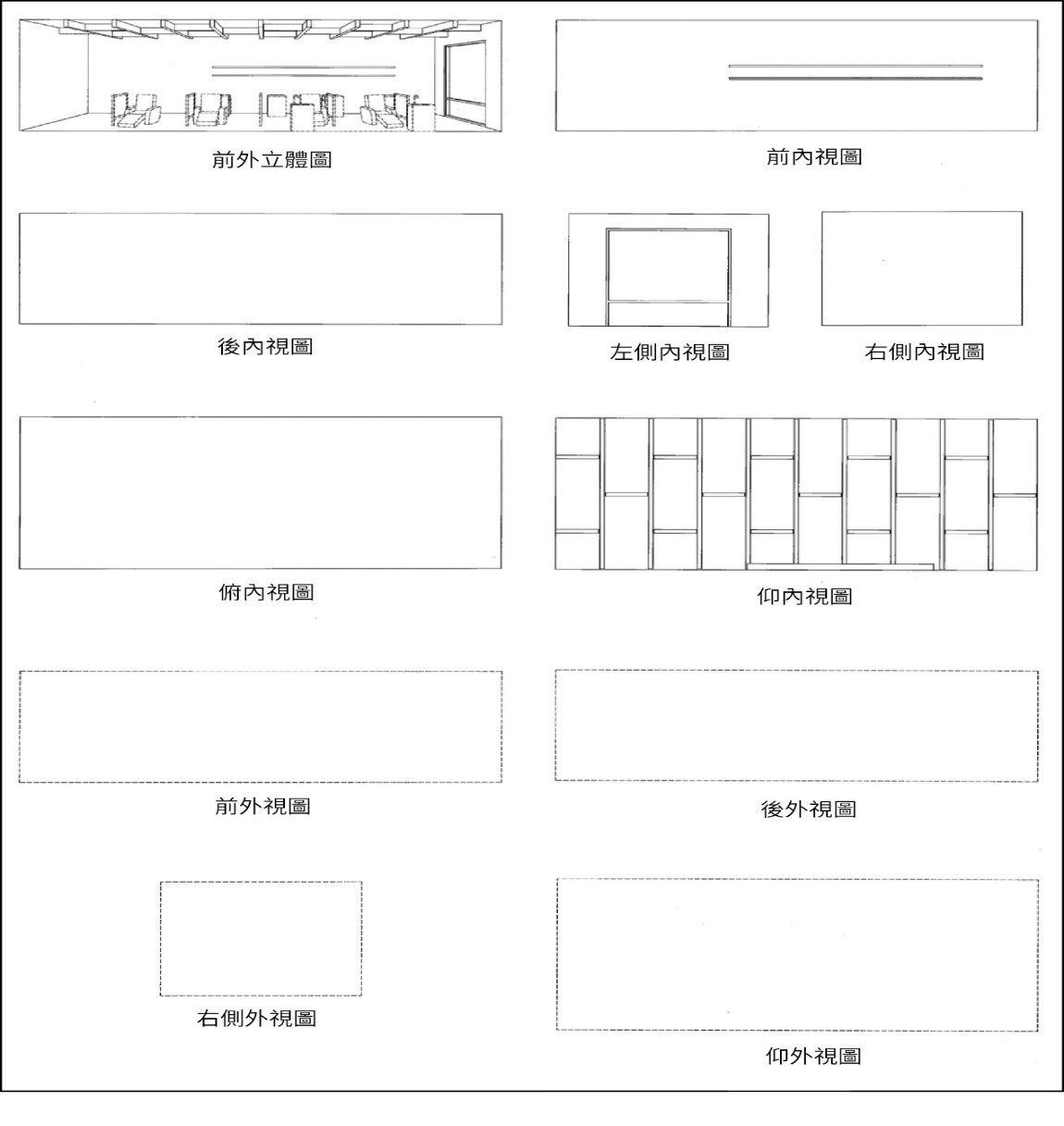 前外立體圖

前內視圖

後內視圖

左側內視圖

右側內視圖

俯內視圖

仰內視圖

前外視圖

後外視圖

右側外視圖

仰外視圖